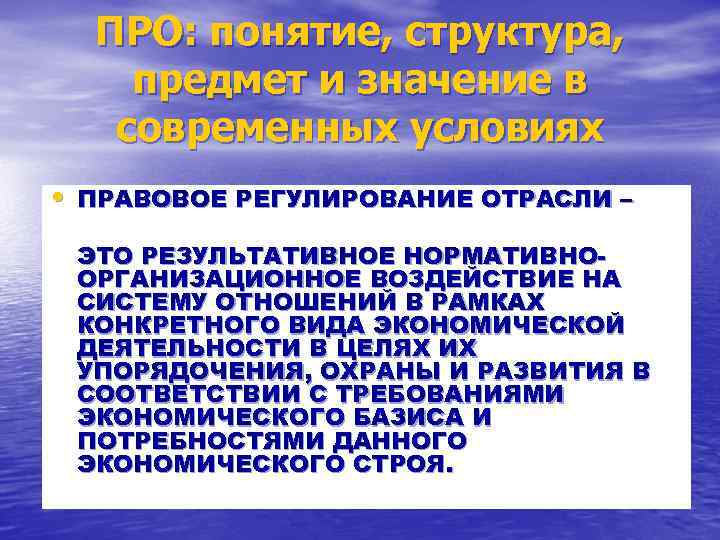 ПРО: понятие, структура, предмет и значение в современных условиях

• ПРАВОВОЕ РЕГУЛИРОВАНИЕ ОТРАСЛИ –

ЭТО РЕЗУЛЬТАТИВНОЕ НОРМАТИВНО-ОРГАНИЗАЦИОННОЕ ВОЗДЕЙСТВИЕ НА СИСТЕМУ ОТНОШЕНИЙ В РАМКАХ КОНКРЕТНОГО ВИДА ЭКОНОМИЧЕСКОЙ ДЕЯТЕЛЬНОСТИ В ЦЕЛЯХ ИХ УПОРЯДОЧЕНИЯ, ОХРАНЫ И РАЗВИТИЯ В СООТВЕТСТВИИ С ТРЕБОВАНИЯМИ ЭКОНОМИЧЕСКОГО БАЗИСА И ПОТРЕБНОСТЯМИ ДАННОГО ЭКОНОМИЧЕСКОГО СТРОЯ.